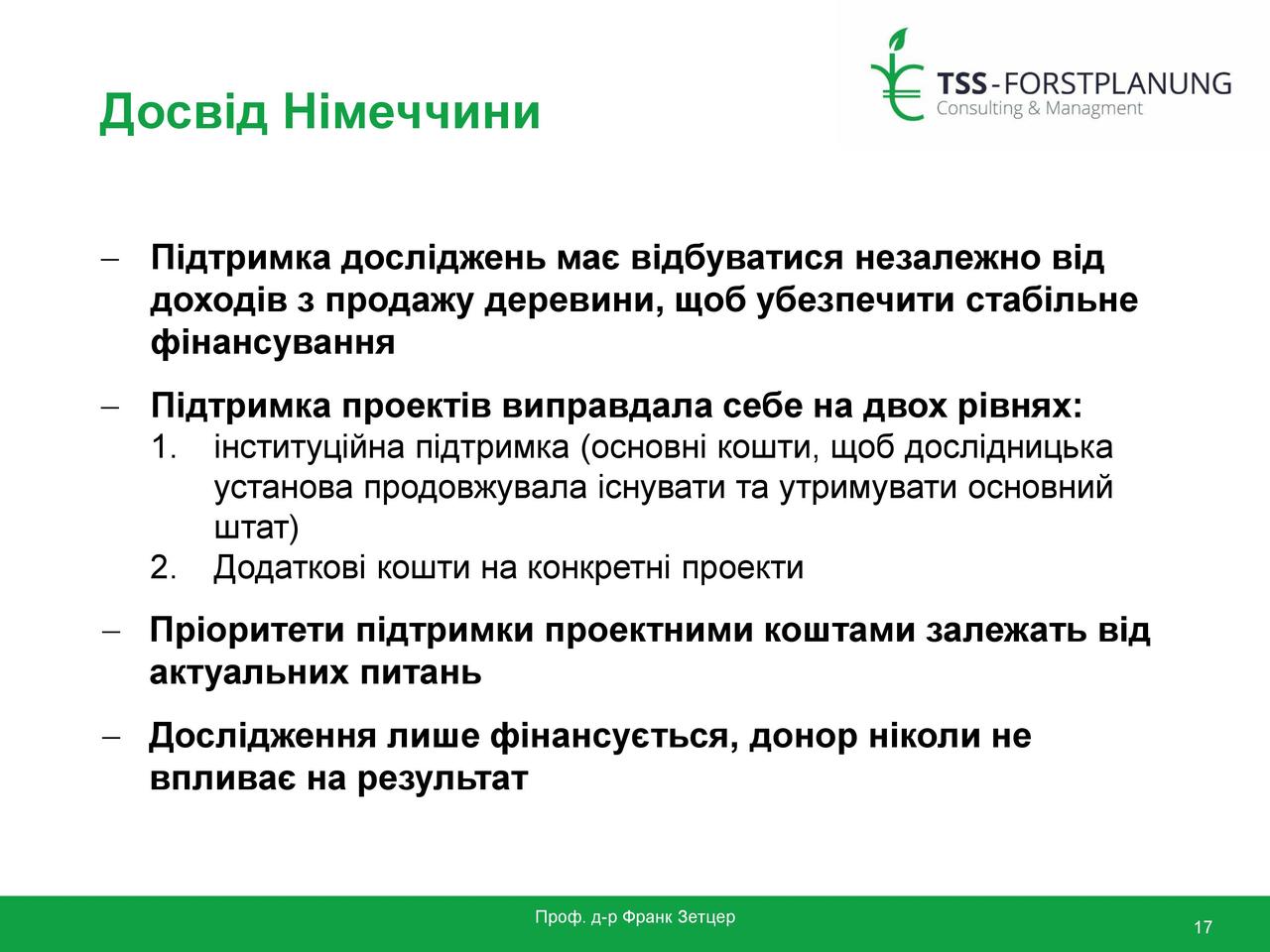 Досвід Німеччини

TSS-FORSTPLANUNG
Consulting & Managment

– Підтримка досліджень має відбуватися незалежно від доходів з продажу деревини, щоб убезпечити стабільне фінансування

– Підтримка проектів виправдала себе на двох рівнях:
1. інституційна підтримка (основні кошти, щоб дослідницька установа продовжувала існувати та утримувати основний штат)
2. Додаткові кошти на конкретні проекти

– Пріоритети підтримки проектними коштами залежать від актуальних питань

– Дослідження лише фінансується, донор ніколи не впливає на результат

Проф. д-р Франк Зетцер

17